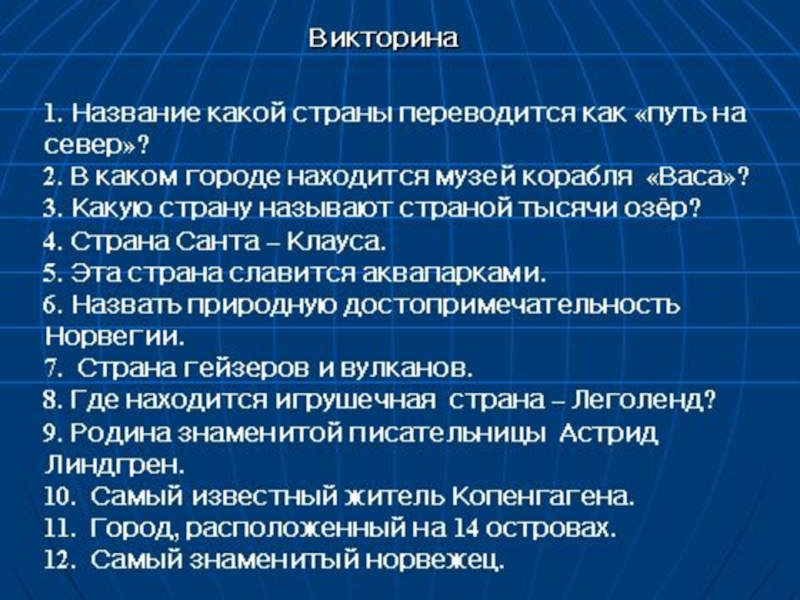 Викторина

1. Название какой страны переводится как «путь на север»?
2. В каком городе находится музей корабля «Васа»?
3. Какую страну называют страной тысячи озёр?
4. Страна Санта – Клауса.
5. Эта страна славится аквапарками.
6. Назвать природную достопримечательность Норвегии.
7. Страна гейзеров и вулканов.
8. Где находится игрушечная страна – Леголенд?
9. Родина знаменитой писательницы Астрид Линдгрен.
10. Самый известный житель Копенгагена.
11. Город, расположенный на 14 островах.
12. Самый знаменитый норвежец.